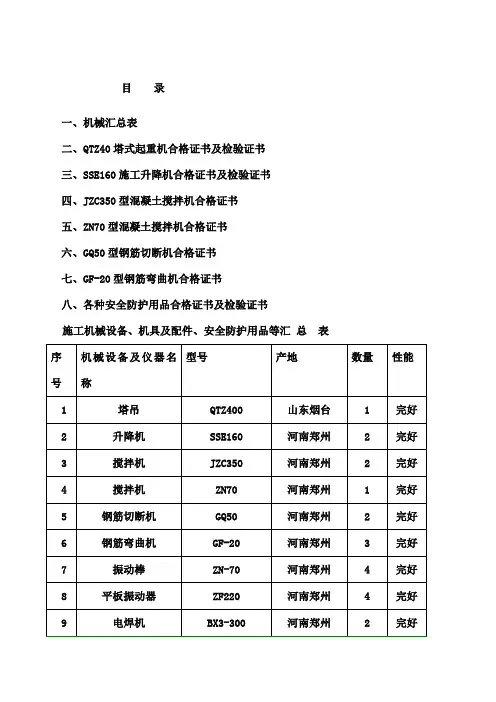 目　录

一、机械汇总表

二、QTZ40 塔式起重机合格证书及检验证书

三、SSE160 施工升降机合格证书及检验证书

四、JZC350 型混凝土搅拌机合格证书

五、ZN70 型混凝土搅拌机合格证书

六、GQ50 型钢筋切断机合格证书

七、GF-20 型钢筋弯曲机合格证书

八、各种安全防护用品合格证书及检验证书

施工机械设备、机具及配件、安全防护用品等汇　总　表

| 序号 | 机械设备及仪器名称 | 型号 | 产地 | 数量 | 性能 |
|---|---|---|---|---|---|
| 1 | 塔吊 | QTZ400 | 山东烟台 | 1 | 完好 |
| 2 | 升降机 | SSE160 | 河南郑州 | 2 | 完好 |
| 3 | 搅拌机 | JZC350 | 河南郑州 | 2 | 完好 |
| 4 | 搅拌机 | ZN70 | 河南郑州 | 1 | 完好 |
| 5 | 钢筋切断机 | GQ50 | 河南郑州 | 2 | 完好 |
| 6 | 钢筋弯曲机 | GF-20 | 河南郑州 | 3 | 完好 |
| 7 | 振动棒 | ZN-70 | 河南郑州 | 4 | 完好 |
| 8 | 平板振动器 | ZF220 | 河南郑州 | 4 | 完好 |
| 9 | 电焊机 | BX3-300 | 河南郑州 | 2 | 完好 |